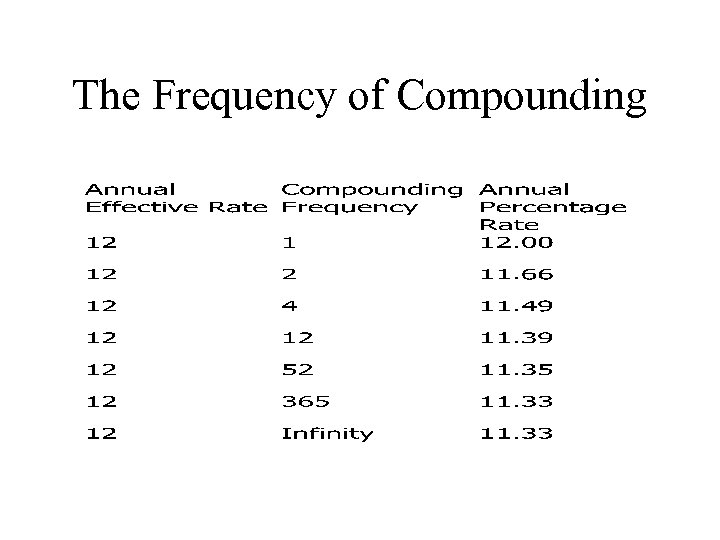 The Frequency of Compounding

| Annual Effective Rate | Compounding Frequency | Annual Percentage Rate |
|---|---|---|
| 12 | 1 | 12.00 |
| 12 | 2 | 11.66 |
| 12 | 4 | 11.49 |
| 12 | 12 | 11.39 |
| 12 | 52 | 11.35 |
| 12 | 365 | 11.33 |
| 12 | Infinity | 11.33 |